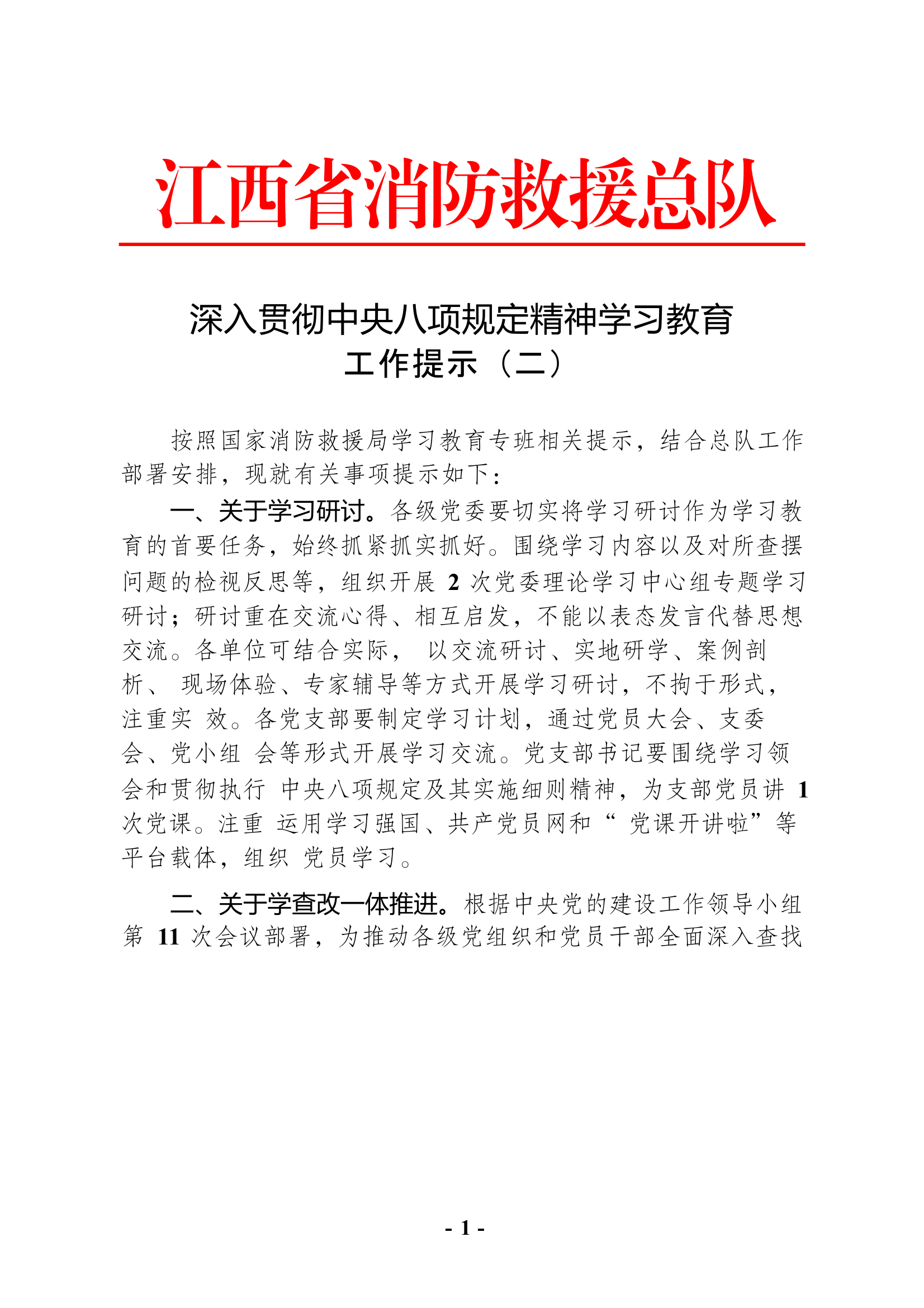 江西省消防救援总队

深入贯彻中央八项规定精神学习教育
工作提示（二）

按照国家消防救援局学习教育专班相关提示，结合总队工作部署安排，现就有关事项提示如下：

一、关于学习研讨。各级党委要切实将学习研讨作为学习教育的首要任务，始终抓紧抓实抓好。围绕学习内容以及对所查摆问题的检视反思等，组织开展 2 次党委理论学习中心组专题学习研讨；研讨重在交流心得、相互启发，不能以表态发言代替思想交流。各单位可结合实际， 以交流研讨、实地研学、案例剖析、 现场体验、专家辅导等方式开展学习研讨，不拘于形式，注重实 效。各党支部要制定学习计划，通过党员大会、支委会、党小组 会等形式开展学习交流。党支部书记要围绕学习领会和贯彻执行 中央八项规定及其实施细则精神，为支部党员讲 1 次党课。注重 运用学习强国、共产党员网和“ 党课开讲啦”等平台载体，组织 党员学习。

二、关于学查改一体推进。根据中央党的建设工作领导小组第 11 次会议部署，为推动各级党组织和党员干部全面深入查找

- 1 -